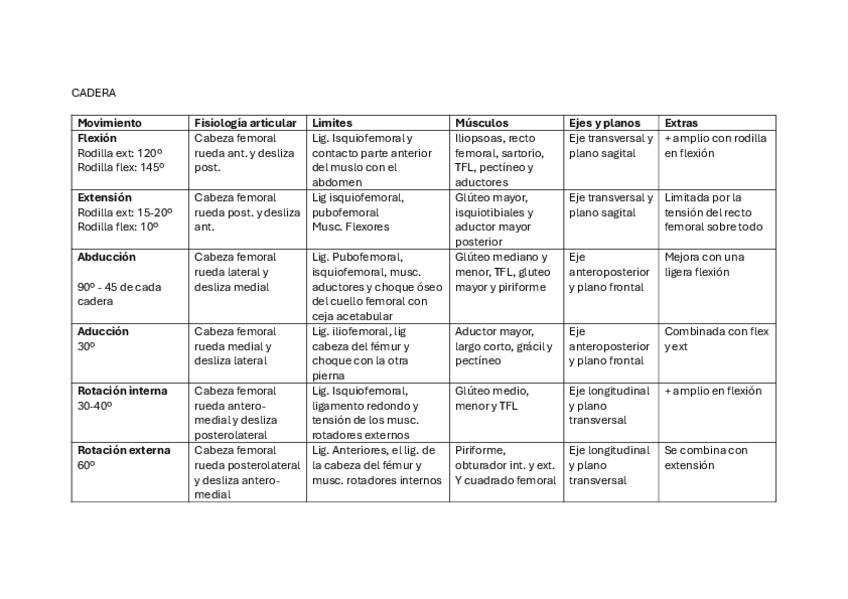 CADERA

| Movimiento | Fisiología articular | Limites | Músculos | Ejes y planos | Extras |
|---|---|---|---|---|---|
| **Flexión** Rodilla ext: 120º Rodilla flex: 145º | Cabeza femoral rueda ant. y desliza post. | Lig. Isquiofemoral y contacto parte anterior del muslo con el abdomen | Iliopsoas, recto femoral, sartorio, TFL, pectíneo y aductores | Eje transversal y plano sagital | + amplio con rodilla en flexión |
| **Extensión** Rodilla ext: 15-20º Rodilla flex: 10º | Cabeza femoral rueda post. y desliza ant. | Lig isquiofemoral, pubofemoral Musc. Flexores | Glúteo mayor, isquiotibiales y aductor mayor posterior | Eje transversal y plano sagital | Limitada por la tensión del recto femoral sobre todo |
| **Abducción** 90º - 45 de cada cadera | Cabeza femoral rueda lateral y desliza medial | Lig. Pubofemoral, isquiofemoral, musc. aductores y choque óseo del cuello femoral con ceja acetabular | Glúteo mediano y menor, TFL, gluteo mayor y piriforme | Eje anteroposterior y plano frontal | Mejora con una ligera flexión |
| **Aducción** 30º | Cabeza femoral rueda medial y desliza lateral | Lig. iliofemoral, lig cabeza del fémur y choque con la otra pierna | Aductor mayor, largo corto, grácil y pectíneo | Eje anteroposterior y plano frontal | Combinada con flex y ext |
| **Rotación interna** 30-40º | Cabeza femoral rueda antero-medial y desliza posterolateral | Lig. Isquiofemoral, ligamento redondo y tensión de los musc. rotadores externos | Glúteo medio, menor y TFL | Eje longitudinal y plano transversal | + amplio en flexión |
| **Rotación externa** 60º | Cabeza femoral rueda posterolateral y desliza antero-medial | Lig. Anteriores, el lig. de la cabeza del fémur y musc. rotadores internos | Piriforme, obturador int. y ext. Y cuadrado femoral | Eje longitudinal y plano transversal | Se combina con extensión |